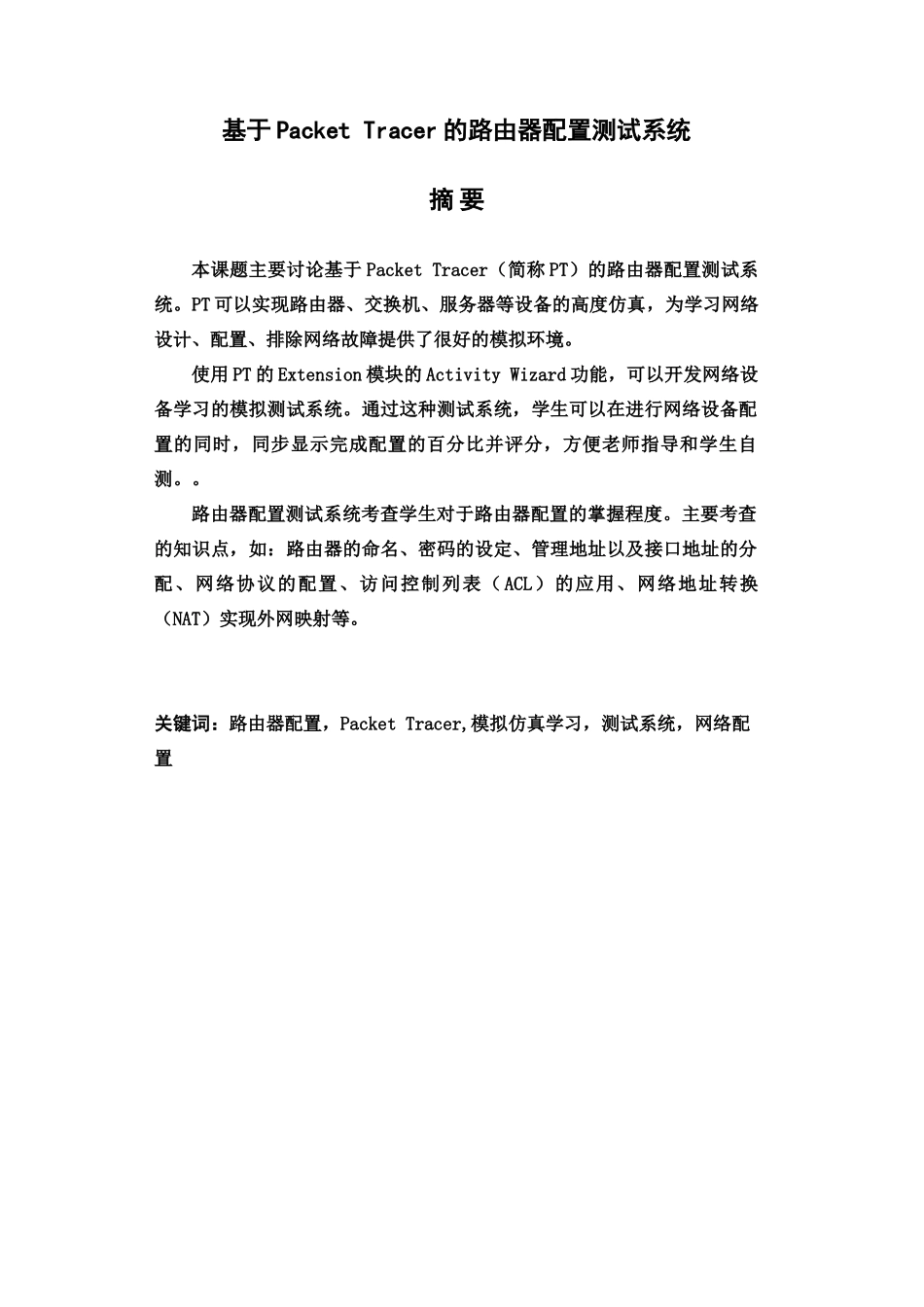 基于Packet Tracer的路由器配置测试系统

摘要

本课题主要讨论基于Packet Tracer（简称PT）的路由器配置测试系统。PT可以实现路由器、交换机、服务器等设备的高度仿真，为学习网络设计、配置、排除网络故障提供了很好的模拟环境。

使用PT的Extension模块的Activity Wizard功能，可以开发网络设备学习的模拟测试系统。通过这种测试系统，学生可以在进行网络设备配置的同时，同步显示完成配置的百分比并评分，方便老师指导和学生自测。。

路由器配置测试系统考查学生对于路由器配置的掌握程度。主要考查的知识点，如：路由器的命名、密码的设定、管理地址以及接口地址的分配、网络协议的配置、访问控制列表（ACL）的应用、网络地址转换（NAT）实现外网映射等。

关键词：路由器配置，Packet Tracer,模拟仿真学习，测试系统，网络配置